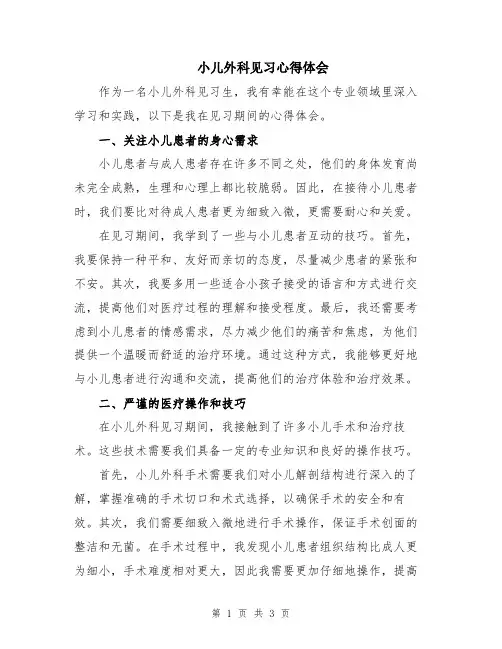 小儿外科见习心得体会

作为一名小儿外科见习生，我有幸能在这个专业领域里深入学习和实践，以下是我在见习期间的心得体会。

一、关注小儿患者的身心需求

小儿患者与成人患者存在许多不同之处，他们的身体发育尚未完全成熟，生理和心理上都比较脆弱。因此，在接待小儿患者时，我们要比对待成人患者更为细致入微，更需要耐心和关爱。

在见习期间，我学到了一些与小儿患者互动的技巧。首先，我要保持一种平和、友好而亲切的态度，尽量减少患者的紧张和不安。其次，我要多用一些适合小孩子接受的语言和方式进行交流，提高他们对医疗过程的理解和接受程度。最后，我还需要考虑到小儿患者的情感需求，尽力减少他们的痛苦和焦虑，为他们提供一个温暖而舒适的治疗环境。通过这种方式，我能够更好地与小儿患者进行沟通和交流，提高他们的治疗体验和治疗效果。

二、严谨的医疗操作和技巧

在小儿外科见习期间，我接触到了许多小儿手术和治疗技术。这些技术需要我们具备一定的专业知识和良好的操作技巧。

首先，小儿外科手术需要我们对小儿解剖结构进行深入的了解，掌握准确的手术切口和术式选择，以确保手术的安全和有效。其次，我们需要细致入微地进行手术操作，保证手术创面的整洁和无菌。在手术过程中，我发现小儿患者组织结构比成人更为细小，手术难度相对更大，因此我需要更加仔细地操作，提高

第 1 页 共 3 页